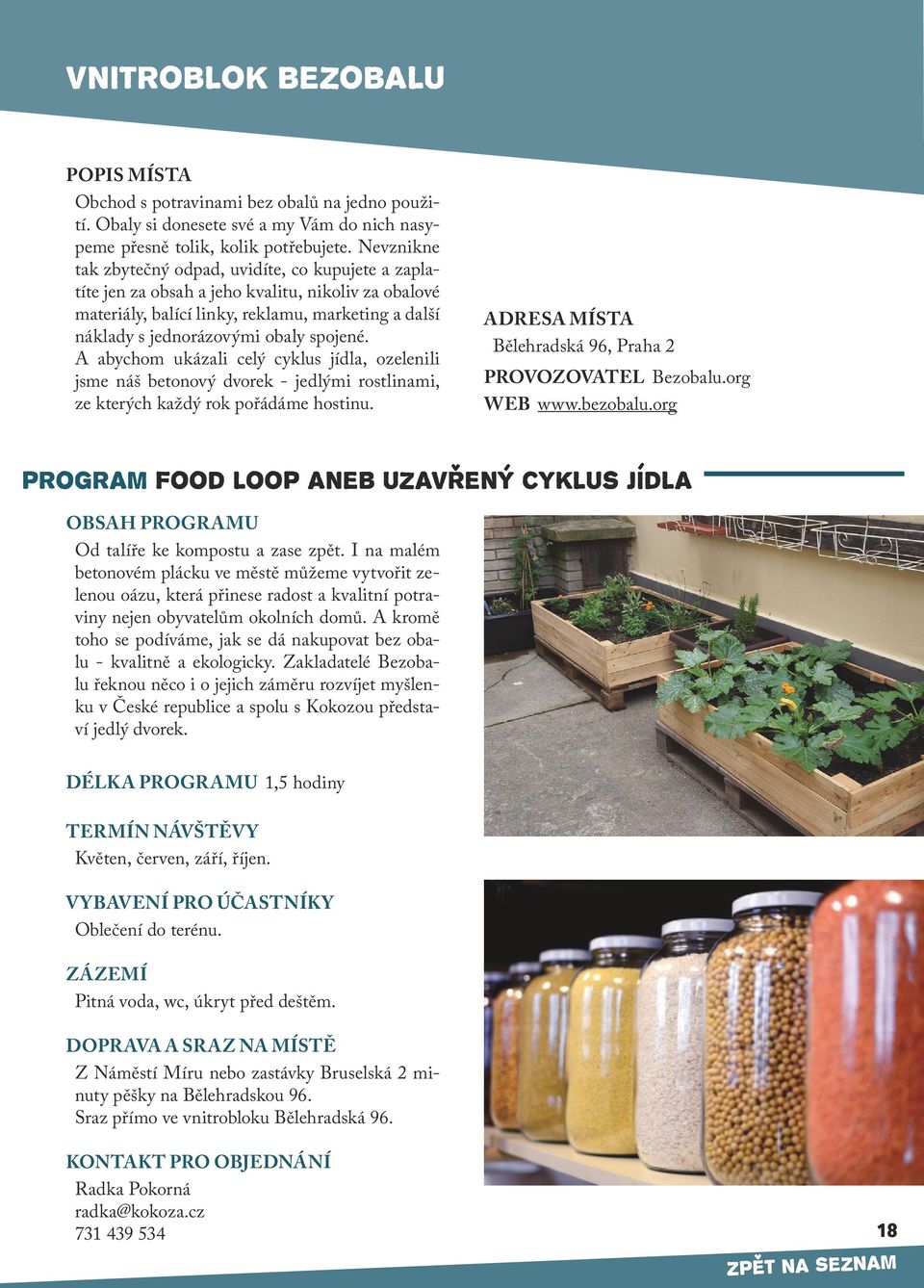 VNITROBLOK BEZOBALU

POPIS MÍSTA
Obchod s potravinami bez obalů na jedno použití. Obaly si donesete své a my Vám do nich nasypeme přesně tolik, kolik potřebujete. Nevznikne tak zbytečný odpad, uvidíte, co kupujete a zaplatíte jen za obsah a jeho kvalitu, nikoliv za obalové materiály, balící linky, reklamu, marketing a další náklady s jednorázovými obaly spojené.
A abychom ukázali celý cyklus jídla, ozelenili jsme náš betonový dvorek - jedlými rostlinami, ze kterých každý rok pořádáme hostinu.

ADRESA MÍSTA
Bělehradská 96, Praha 2
PROVOZOVATEL Bezobalu.org
WEB www.bezobalu.org

PROGRAM FOOD LOOP ANEB UZAVŘENÝ CYKLUS JÍDLA

OBSAH PROGRAMU
Od talíře ke kompostu a zase zpět. I na malém betonovém plácku ve městě můžeme vytvořit zelenou oázu, která přinese radost a kvalitní potraviny nejen obyvatelům okolních domů. A kromě toho se podíváme, jak se dá nakupovat bez obalu - kvalitně a ekologicky. Zakladatelé Bezobalu řeknou něco i o jejich záměru rozvíjet myšlenku v České republice a spolu s Kokozou představí jedlý dvorek.

DÉLKA PROGRAMU 1,5 hodiny

TERMÍN NÁVŠTĚVY
Květen, červen, září, říjen.

VYBAVENÍ PRO ÚČASTNÍKY
Oblečení do terénu.

ZÁZEMÍ
Pitná voda, wc, úkryt před deštěm.

DOPRAVA A SRAZ NA MÍSTĚ
Z Náměstí Míru nebo zastávky Bruselská 2 minuty pěšky na Bělehradskou 96.
Sraz přímo ve vnitrobloku Bělehradská 96.

KONTAKT PRO OBJEDNÁNÍ
Radka Pokorná
radka@kokoza.cz
731 439 534

18

ZPĚT NA SEZNAM